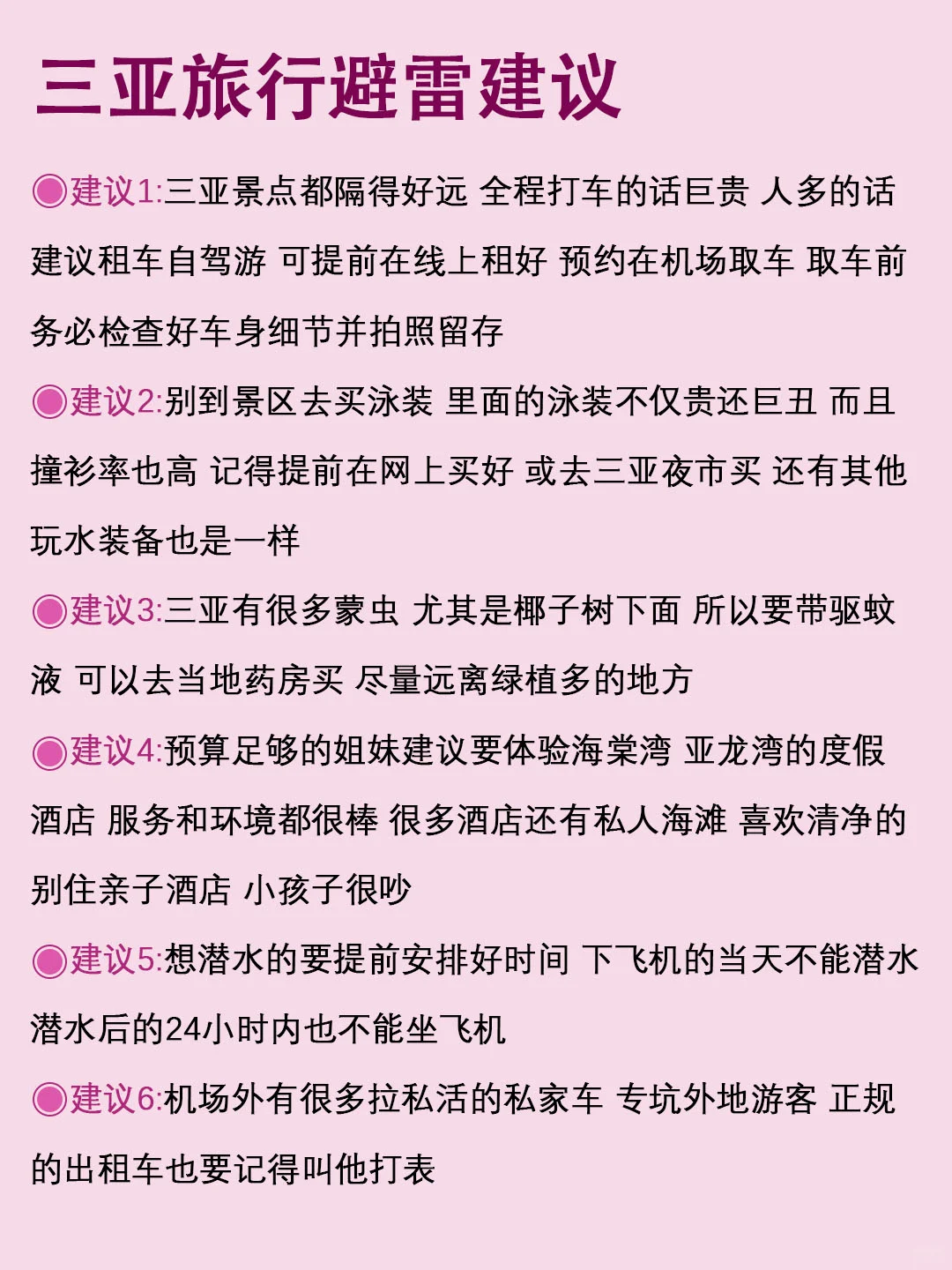 三亚旅行避雷建议

◉建议1:三亚景点都隔得好远 全程打车的话巨贵 人多的话建议租车自驾游 可提前在线上租好 预约在机场取车 取车前务必检查好车身细节并拍照留存

◉建议2:别到景区去买泳装 里面的泳装不仅贵还巨丑 而且撞衫率也高 记得提前在网上买好 或去三亚夜市买 还有其他玩水装备也是一样

◉建议3:三亚有很多蒙虫 尤其是椰子树下面 所以要带驱蚊液 可以去当地药房买 尽量远离绿植多的地方

◉建议4:预算足够的姐妹建议要体验海棠湾 亚龙湾的度假酒店 服务和环境都很棒 很多酒店还有私人海滩 喜欢清净的别住亲子酒店 小孩子很吵

◉建议5:想潜水的要提前安排好时间 下飞机的当天不能潜水 潜水后的24小时内也不能坐飞机

◉建议6:机场外有很多拉私活的私家车 专坑外地游客 正规的出租车也要记得叫他打表